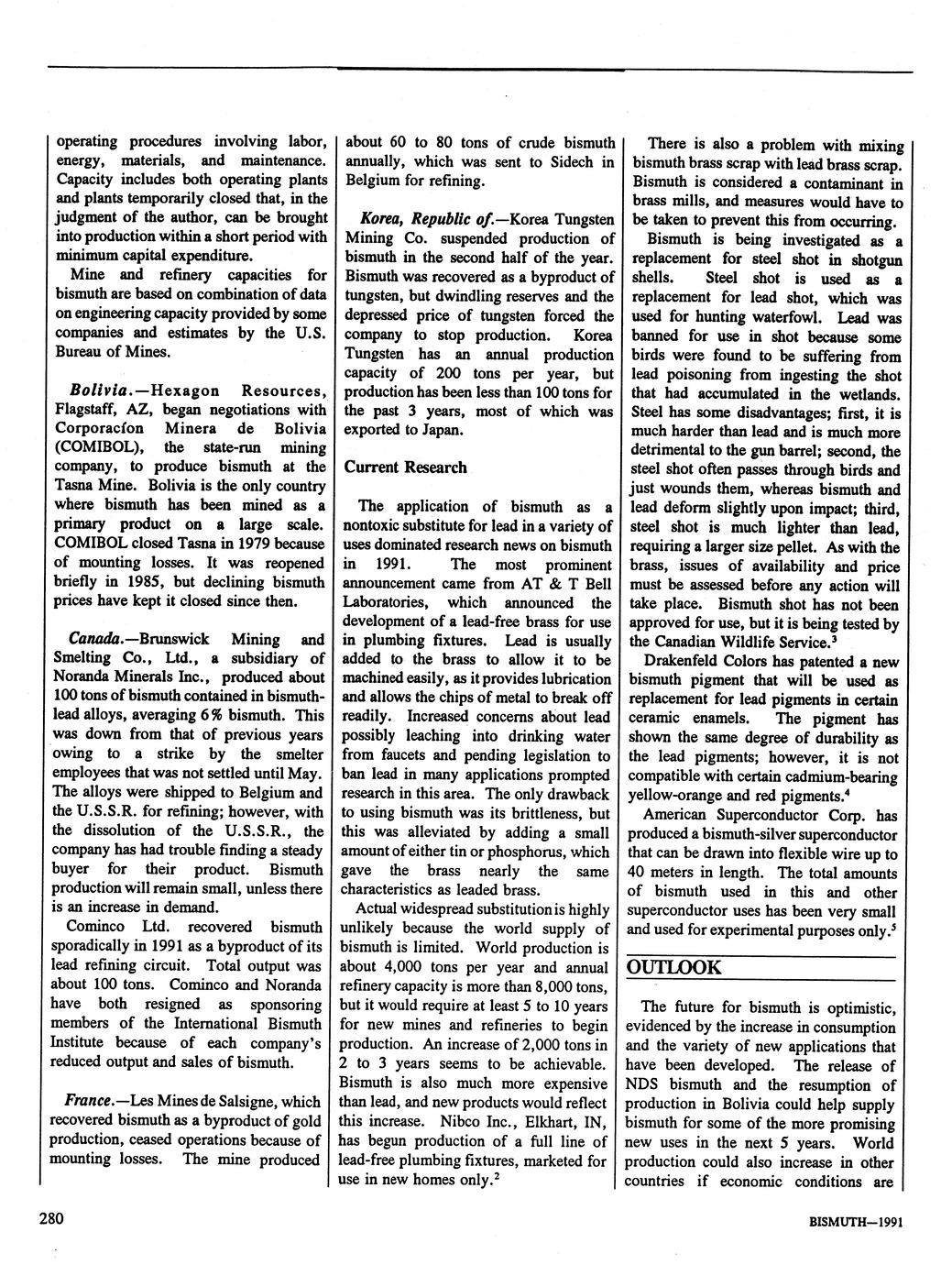 operating procedures involving labor, energy, materials, and maintenance. Capacity includes both operating plants and plants temporarily closed that, in the judgment of the author, can be brought into production within a short period with minimum capital expenditure.

Mine and refinery capacities for bismuth are based on combination of data on engineering capacity provided by some companies and estimates by the U.S. Bureau of Mines.

Bolivia.—Hexagon Resources, Flagstaff, AZ, began negotiations with Corporacíon Minera de Bolivia (COMIBOL), the state-run mining company, to produce bismuth at the Tasna Mine. Bolivia is the only country where bismuth has been mined as a primary product on a large scale. COMIBOL closed Tasna in 1979 because of mounting losses. It was reopened briefly in 1985, but declining bismuth prices have kept it closed since then.

Canada.—Brunswick Mining and Smelting Co., Ltd., a subsidiary of Noranda Minerals Inc., produced about 100 tons of bismuth contained in bismuth-lead alloys, averaging 6% bismuth. This was down from that of previous years owing to a strike by the smelter employees that was not settled until May. The alloys were shipped to Belgium and the U.S.S.R. for refining; however, with the dissolution of the U.S.S.R., the company has had trouble finding a steady buyer for their product. Bismuth production will remain small, unless there is an increase in demand.

Cominco Ltd. recovered bismuth sporadically in 1991 as a byproduct of its lead refining circuit. Total output was about 100 tons. Cominco and Noranda have both resigned as sponsoring members of the International Bismuth Institute because of each company's reduced output and sales of bismuth.

France.—Les Mines de Salsigne, which recovered bismuth as a byproduct of gold production, ceased operations because of mounting losses. The mine produced about 60 to 80 tons of crude bismuth annually, which was sent to Sidech in Belgium for refining.

Korea, Republic of.—Korea Tungsten Mining Co. suspended production of bismuth in the second half of the year. Bismuth was recovered as a byproduct of tungsten, but dwindling reserves and the depressed price of tungsten forced the company to stop production. Korea Tungsten has an annual production capacity of 200 tons per year, but production has been less than 100 tons for the past 3 years, most of which was exported to Japan.

Current Research

The application of bismuth as a nontoxic substitute for lead in a variety of uses dominated research news on bismuth in 1991. The most prominent announcement came from AT & T Bell Laboratories, which announced the development of a lead-free brass for use in plumbing fixtures. Lead is usually added to the brass to allow it to be machined easily, as it provides lubrication and allows the chips of metal to break off readily. Increased concerns about lead possibly leaching into drinking water from faucets and pending legislation to ban lead in many applications prompted research in this area. The only drawback to using bismuth was its brittleness, but this was alleviated by adding a small amount of either tin or phosphorus, which gave the brass nearly the same characteristics as leaded brass.

Actual widespread substitution is highly unlikely because the world supply of bismuth is limited. World production is about 4,000 tons per year and annual refinery capacity is more than 8,000 tons, but it would require at least 5 to 10 years for new mines and refineries to begin production. An increase of 2,000 tons in 2 to 3 years seems to be achievable. Bismuth is also much more expensive than lead, and new products would reflect this increase. Nibco Inc., Elkhart, IN, has begun production of a full line of lead-free plumbing fixtures, marketed for use in new homes only.$^2$

There is also a problem with mixing bismuth brass scrap with lead brass scrap. Bismuth is considered a contaminant in brass mills, and measures would have to be taken to prevent this from occurring.

Bismuth is being investigated as a replacement for steel shot in shotgun shells. Steel shot is used as a replacement for lead shot, which was used for hunting waterfowl. Lead was banned for use in shot because some birds were found to be suffering from lead poisoning from ingesting the shot that had accumulated in the wetlands. Steel has some disadvantages; first, it is much harder than lead and is much more detrimental to the gun barrel; second, the steel shot often passes through birds and just wounds them, whereas bismuth and lead deform slightly upon impact; third, steel shot is much lighter than lead, requiring a larger size pellet. As with the brass, issues of availability and price must be assessed before any action will take place. Bismuth shot has not been approved for use, but it is being tested by the Canadian Wildlife Service.$^3$

Drakenfeld Colors has patented a new bismuth pigment that will be used as replacement for lead pigments in certain ceramic enamels. The pigment has shown the same degree of durability as the lead pigments; however, it is not compatible with certain cadmium-bearing yellow-orange and red pigments.$^4$

American Superconductor Corp. has produced a bismuth-silver superconductor that can be drawn into flexible wire up to 40 meters in length. The total amounts of bismuth used in this and other superconductor uses has been very small and used for experimental purposes only.$^5$

OUTLOOK

The future for bismuth is optimistic, evidenced by the increase in consumption and the variety of new applications that have been developed. The release of NDS bismuth and the resumption of production in Bolivia could help supply bismuth for some of the more promising new uses in the next 5 years. World production could also increase in other countries if economic conditions are

280

BISMUTH—1991